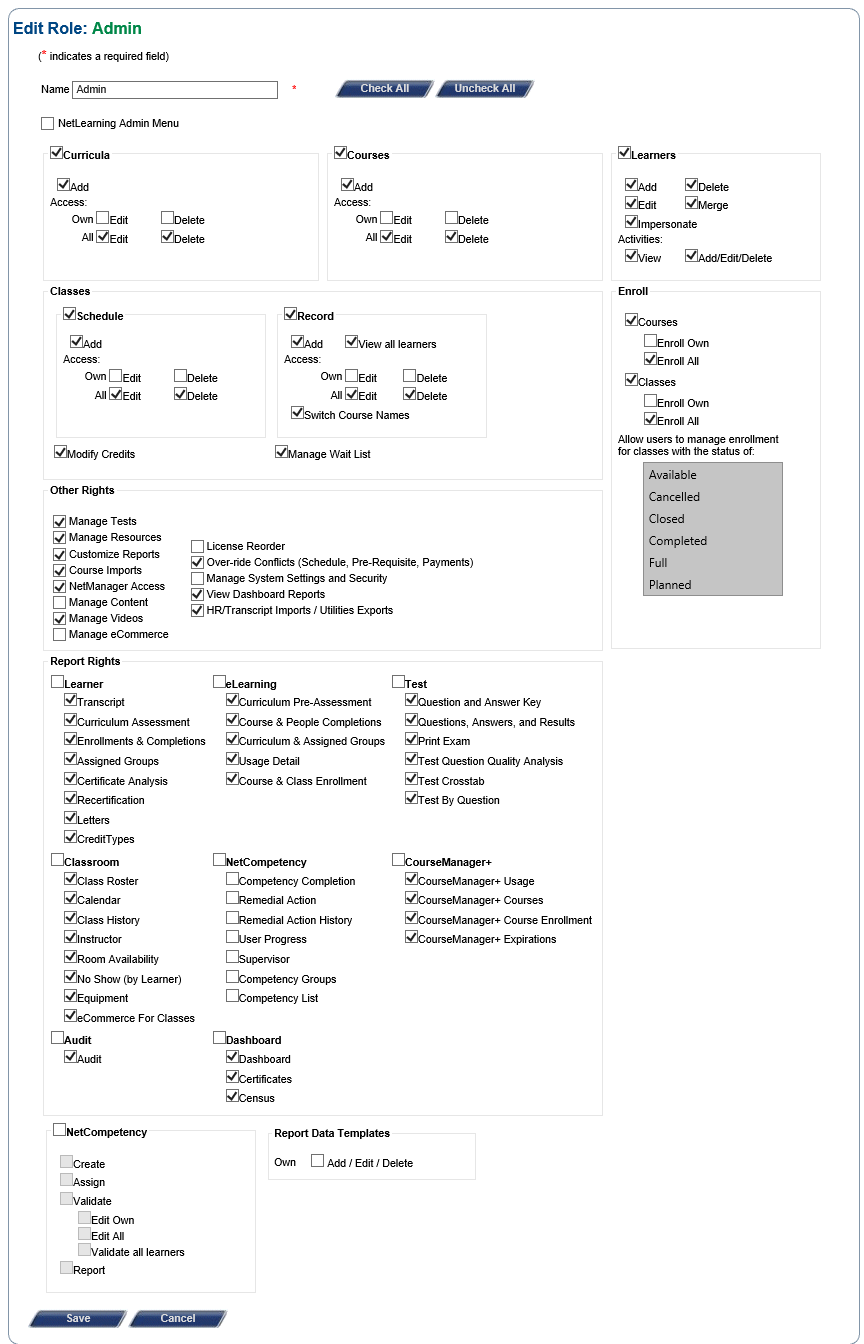 Edit Role: Admin

(* indicates a required field)

Name Admin *

Check All Uncheck All

NetLearning Admin Menu

Curricula
Add
Access:
Own Edit Delete
All Edit Delete

Courses
Add
Access:
Own Edit Delete
All Edit Delete

Learners
Add Delete
Edit Merge
Impersonate
Activities:
View Add/Edit/Delete

Classes
Schedule
Add
Access:
Own Edit Delete
All Edit Delete

Record
Add View all learners
Access:
Own Edit Delete
All Edit Delete
Switch Course Names

Modify Credits
Manage Wait List

Enroll
Courses
Enroll Own
Enroll All
Classes
Enroll Own
Enroll All
Allow users to manage enrollment for classes with the status of:
Available
Cancelled
Closed
Completed
Full
Planned

Other Rights
Manage Tests
Manage Resources
Customize Reports
Course Imports
NetManager Access
Manage Content
Manage Videos
Manage eCommerce
License Reorder
Over-ride Conflicts (Schedule, Pre-Requisite, Payments)
Manage System Settings and Security
View Dashboard Reports
HR/Transcript Imports / Utilities Exports

Report Rights
Learner
Transcript
Curriculum Assessment
Enrollments & Completions
Assigned Groups
Certificate Analysis
Recertification
Letters
CreditTypes

eLearning
Curriculum Pre-Assessment
Course & People Completions
Curriculum & Assigned Groups
Usage Detail
Course & Class Enrollment

Test
Question and Answer Key
Questions, Answers, and Results
Print Exam
Test Question Quality Analysis
Test Crosstab
Test By Question

Classroom
Class Roster
Calendar
Class History
Instructor
Room Availability
No Show (by Learner)
Equipment
eCommerce For Classes

NetCompetency
Competency Completion
Remedial Action
Remedial Action History
User Progress
Supervisor
Competency Groups
Competency List

CourseManager+
CourseManager+ Usage
CourseManager+ Courses
CourseManager+ Course Enrollment
CourseManager+ Expirations

Audit
Audit

Dashboard
Dashboard
Certificates
Census

NetCompetency
Create
Assign
Validate
Edit Own
Edit All
Validate all learners
Report

Report Data Templates
Own Add / Edit / Delete

Save Cancel